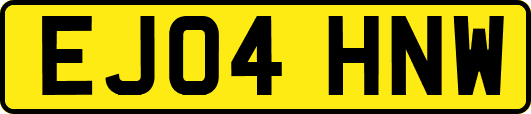 EJ04 HNW